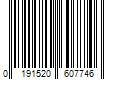 0 191520 607746